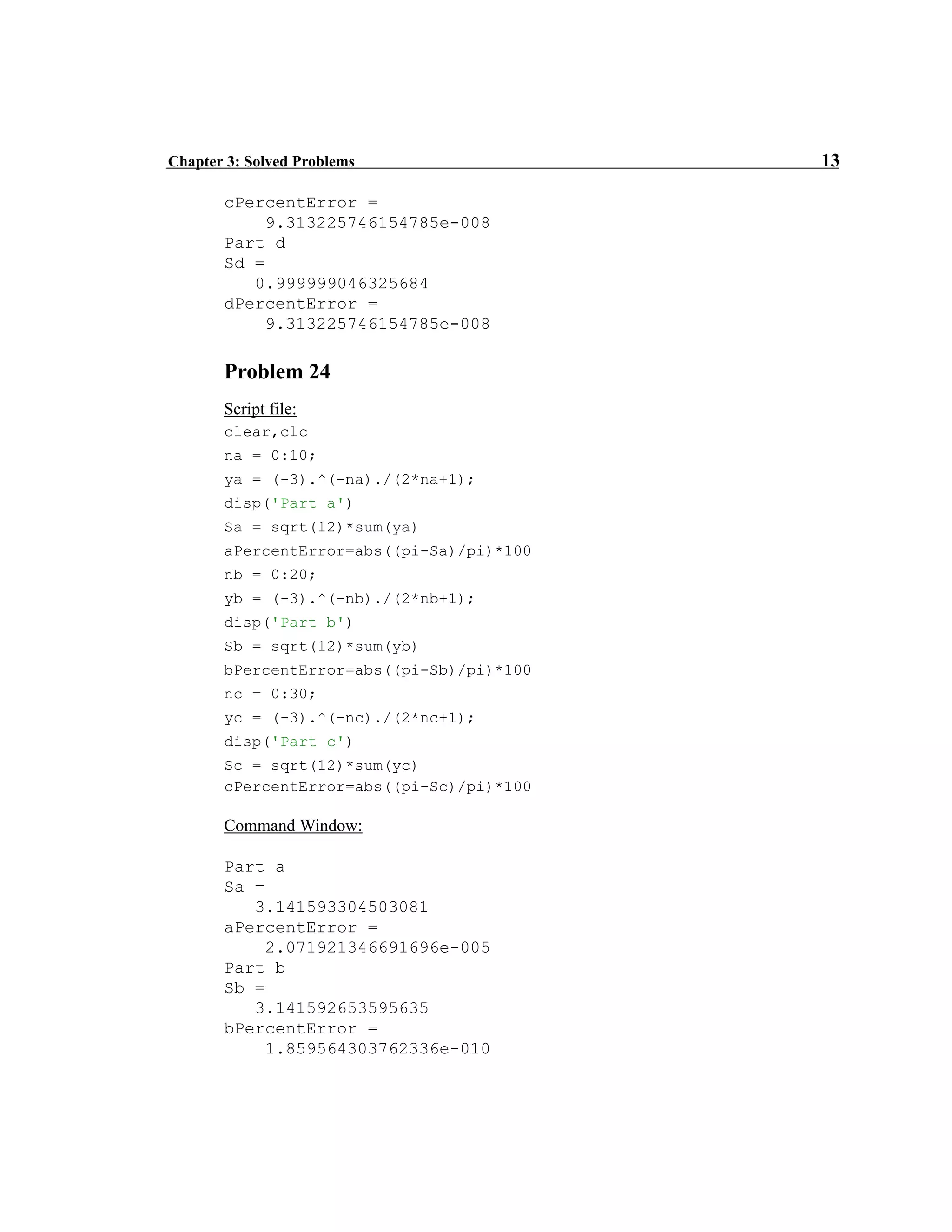 Chapter 3: Solved Problems 13

cPercentError =
    9.313225746154785e-008
Part d
Sd =
   0.999999046325684
dPercentError =
    9.313225746154785e-008

Problem 24

Script file:
clear,clc
na = 0:10;
ya = (-3).^(-na)./(2*na+1);
disp('Part a')
Sa = sqrt(12)*sum(ya)
aPercentError=abs((pi-Sa)/pi)*100
nb = 0:20;
yb = (-3).^(-nb)./(2*nb+1);
disp('Part b')
Sb = sqrt(12)*sum(yb)
bPercentError=abs((pi-Sb)/pi)*100
nc = 0:30;
yc = (-3).^(-nc)./(2*nc+1);
disp('Part c')
Sc = sqrt(12)*sum(yc)
cPercentError=abs((pi-Sc)/pi)*100

Command Window:

Part a
Sa =
   3.141593304503081
aPercentError =
    2.071921346691696e-005
Part b
Sb =
   3.141592653595635
bPercentError =
    1.859564303762336e-010